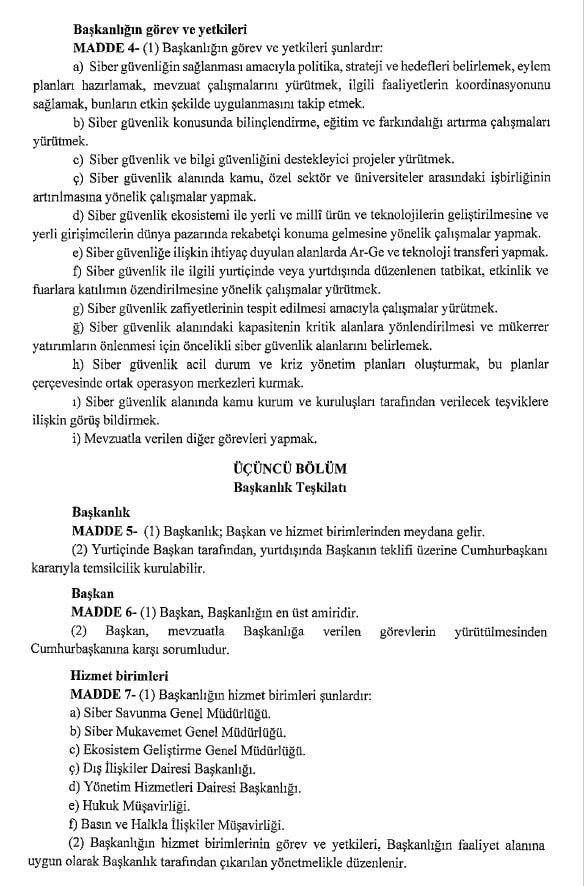 Başkanlığın görev ve yetkileri

MADDE 4- (1) Başkanlığın görev ve yetkileri şunlardır:

a) Siber güvenliğin sağlanması amacıyla politika, strateji ve hedefleri belirlemek, eylem planları hazırlamak, mevzuat çalışmalarını yürütmek, ilgili faaliyetlerin koordinasyonunu sağlamak, bunların etkin şekilde uygulanmasını takip etmek.

b) Siber güvenlik konusunda bilinçlendirme, eğitim ve farkındalığı artırma çalışmaları yürütmek.

c) Siber güvenlik ve bilgi güvenliğini destekleyici projeler yürütmek.

ç) Siber güvenlik alanında kamu, özel sektör ve üniversiteler arasındaki işbirliğinin artırılmasına yönelik çalışmalar yapmak.

d) Siber güvenlik ekosistemi ile yerli ve millî ürün ve teknolojilerin geliştirilmesine ve yerli girişimcilerin dünya pazarında rekabetçi konuma gelmesine yönelik çalışmalar yapmak.

e) Siber güvenliğe ilişkin ihtiyaç duyulan alanlarda Ar-Ge ve teknoloji transferi yapmak.

f) Siber güvenlik ile ilgili yurtiçinde veya yurtdışında düzenlenen tatbikat, etkinlik ve fuarlara katılımın özendirilmesine yönelik çalışmalar yürütmek.

g) Siber güvenlik zafiyetlerinin tespit edilmesi amacıyla çalışmalar yürütmek.

ğ) Siber güvenlik alanındaki kapasitenin kritik alanlara yönlendirilmesi ve mükerrer yatırımların önlenmesi için öncelikli siber güvenlik alanlarını belirlemek.

h) Siber güvenlik acil durum ve kriz yönetim planları oluşturmak, bu planlar çerçevesinde ortak operasyon merkezleri kurmak.

ı) Siber güvenlik alanında kamu kurum ve kuruluşları tarafından verilecek teşviklere ilişkin görüş bildirmek.

i) Mevzuatla verilen diğer görevleri yapmak.

ÜÇÜNCÜ BÖLÜM
Başkanlık Teşkilatı

Başkanlık

MADDE 5- (1) Başkanlık; Başkan ve hizmet birimlerinden meydana gelir.

(2) Yurtiçinde Başkan tarafından, yurtdışında Başkanın teklifi üzerine Cumhurbaşkanı kararıyla temsilcilik kurulabilir.

Başkan

MADDE 6- (1) Başkan, Başkanlığın en üst amiridir.

(2) Başkan, mevzuatla Başkanlığa verilen görevlerin yürütülmesinden Cumhurbaşkanına karşı sorumludur.

Hizmet birimleri

MADDE 7- (1) Başkanlığın hizmet birimleri şunlardır:

a) Siber Savunma Genel Müdürlüğü.

b) Siber Mukavemet Genel Müdürlüğü.

c) Ekosistem Geliştirme Genel Müdürlüğü.

ç) Dış İlişkiler Dairesi Başkanlığı.

d) Yönetim Hizmetleri Dairesi Başkanlığı.

e) Hukuk Müşavirliği.

f) Basın ve Halkla İlişkiler Müşavirliği.

(2) Başkanlığın hizmet birimlerinin görev ve yetkileri, Başkanlığın faaliyet alanına uygun olarak Başkanlık tarafından çıkarılan yönetmelikle düzenlenir.